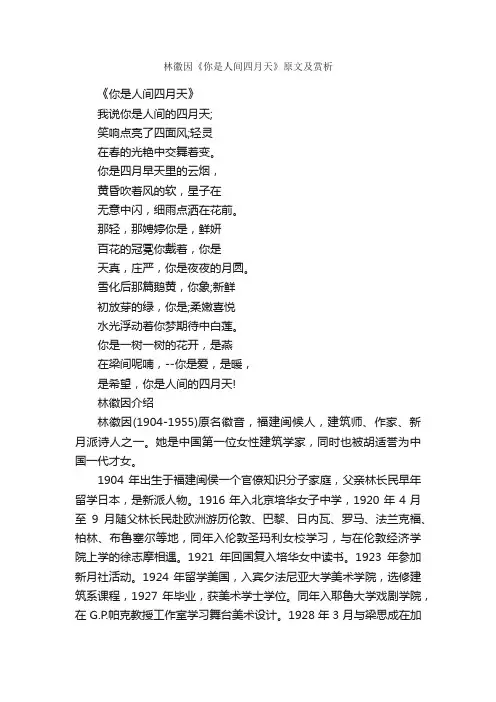 林徽因《你是人间四月天》原文及赏析

《你是人间四月天》
我说你是人间的四月天;
笑响点亮了四面风;轻灵
在春的光艳中交舞着变。
你是四月早天里的云烟，
黄昏吹着风的软，星子在
无意中闪，细雨点洒在花前。
那轻，那娉婷你是，鲜妍
百花的冠冕你戴着，你是
天真，庄严，你是夜夜的月圆。
雪化后那篇鹅黄，你象;新鲜
初放芽的绿，你是;柔嫩喜悦
水光浮动着你梦期待中白莲。
你是一树一树的花开，是燕
在梁间呢喃，--你是爱，是暖，
是希望，你是人间的四月天!
林徽因介绍

林徽因(1904-1955)原名徽音，福建闽候人，建筑师、作家、新月派诗人之一。她是中国第一位女性建筑学家，同时也被胡适誉为中国一代才女。

1904 年出生于福建闽侯一个官僚知识分子家庭，父亲林长民早年留学日本，是新派人物。1916 年入北京培华女子中学，1920 年 4 月至 9 月随父林长民赴欧洲游历伦敦、巴黎、日内瓦、罗马、法兰克福、柏林、布鲁塞尔等地，同年入伦敦圣玛利女校学习，与在伦敦经济学院上学的徐志摩相遇。1921 年回国复入培华女中读书。1923 年参加新月社活动。1924 年留学美国，入宾夕法尼亚大学美术学院，选修建筑系课程，1927 年毕业，获美术学士学位。同年入耶鲁大学戏剧学院，在 G.P.帕克教授工作室学习舞台美术设计。1928 年 3 月与梁思成在加